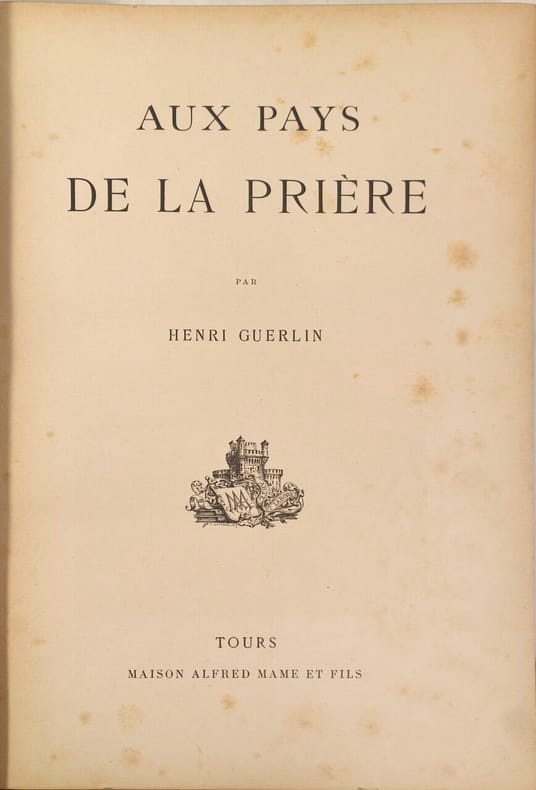 AUX PAYS
DE LA PRIÈRE

PAR

HENRI GUERLIN

TOURS

MAISON ALFRED MAME ET FILS